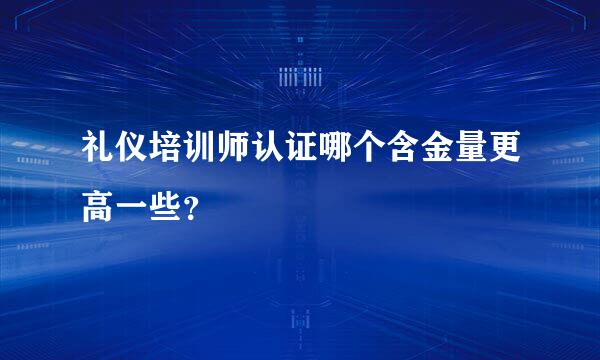 礼仪培训师认证哪个含金量更高一些?